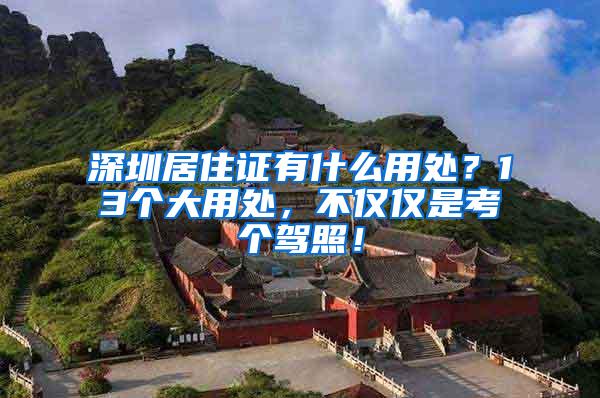 深圳居住证有什么用处？13个大用处，不仅仅是考个驾照！